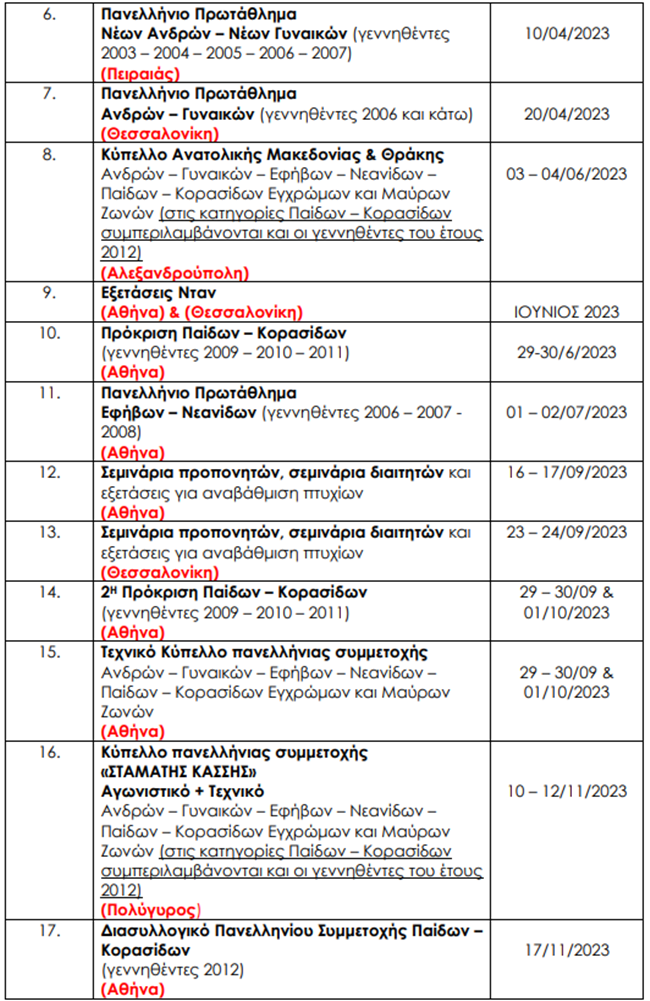 | 6. | Πανελλήνιο Πρωτάθλημα Νέων Ανδρών – Νέων Γυναικών (γεννηθέντες 2003 – 2004 – 2005 – 2006 – 2007) (Πειραιάς) | 10/04/2023 |
|---|---|---|
| 7. | Πανελλήνιο Πρωτάθλημα Ανδρών – Γυναικών (γεννηθέντες 2006 και κάτω) (Θεσσαλονίκη) | 20/04/2023 |
| 8. | Κύπελλο Ανατολικής Μακεδονίας & Θράκης Ανδρών – Γυναικών – Εφήβων – Νεανίδων – Παίδων – Κορασίδων Εγχρώμων και Μαύρων Ζωνών (στις κατηγορίες Παίδων – Κορασίδων συμπεριλαμβάνονται και οι γεννηθέντες του έτους 2012) (Αλεξανδρούπολη) | 03 – 04/06/2023 |
| 9. | Εξετάσεις Νταν (Αθήνα) & (Θεσσαλονίκη) | ΙΟΥΝΙΟΣ 2023 |
| 10. | Πρόκριση Παίδων – Κορασίδων (γεννηθέντες 2009 – 2010 – 2011) (Αθήνα) | 29-30/6/2023 |
| 11. | Πανελλήνιο Πρωτάθλημα Εφήβων – Νεανίδων (γεννηθέντες 2006 – 2007 - 2008) (Αθήνα) | 01 – 02/07/2023 |
| 12. | Σεμινάρια προπονητών, σεμινάρια διαιτητών και εξετάσεις για αναβάθμιση πτυχίων (Αθήνα) | 16 – 17/09/2023 |
| 13. | Σεμινάρια προπονητών, σεμινάρια διαιτητών και εξετάσεις για αναβάθμιση πτυχίων (Θεσσαλονίκη) | 23 – 24/09/2023 |
| 14. | 2Η Πρόκριση Παίδων – Κορασίδων (γεννηθέντες 2009 – 2010 – 2011) (Αθήνα) | 29 – 30/09 & 01/10/2023 |
| 15. | Τεχνικό Κύπελλο πανελλήνιας συμμετοχής Ανδρών – Γυναικών – Εφήβων – Νεανίδων – Παίδων – Κορασίδων Εγχρώμων και Μαύρων Ζωνών (Αθήνα) | 29 – 30/09 & 01/10/2023 |
| 16. | Κύπελλο πανελλήνιας συμμετοχής «ΣΤΑΜΑΤΗΣ ΚΑΣΣΗΣ» Αγωνιστικό + Τεχνικό Ανδρών – Γυναικών – Εφήβων – Νεανίδων – Παίδων – Κορασίδων Εγχρώμων και Μαύρων Ζωνών (στις κατηγορίες Παίδων – Κορασίδων συμπεριλαμβάνονται και οι γεννηθέντες του έτους 2012) (Πολύγυρος) | 10 – 12/11/2023 |
| 17. | Διασυλλογικό Πανελληνίου Συμμετοχής Παίδων – Κορασίδων (γεννηθέντες 2012) (Αθήνα) | 17/11/2023 |